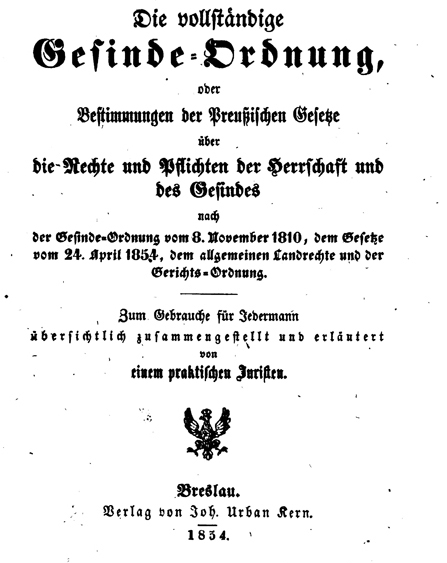 Die vollständige

Gesinde-Ordnung,

oder

Bestimmungen der Preußischen Gesetze

über

die Rechte und Pflichten der Herrschaft und des Gesindes

nach

der Gesinde-Ordnung vom 8. November 1810, dem Gesetze vom 24. April 1854, dem allgemeinen Landrechte und der Gerichts-Ordnung.

Zum Gebrauche für Jedermann übersichtlich zusammengestellt und erläutert von

einem praktischen Juristen.

Breslau.
Verlag von Joh. Urban Kern.
1854.